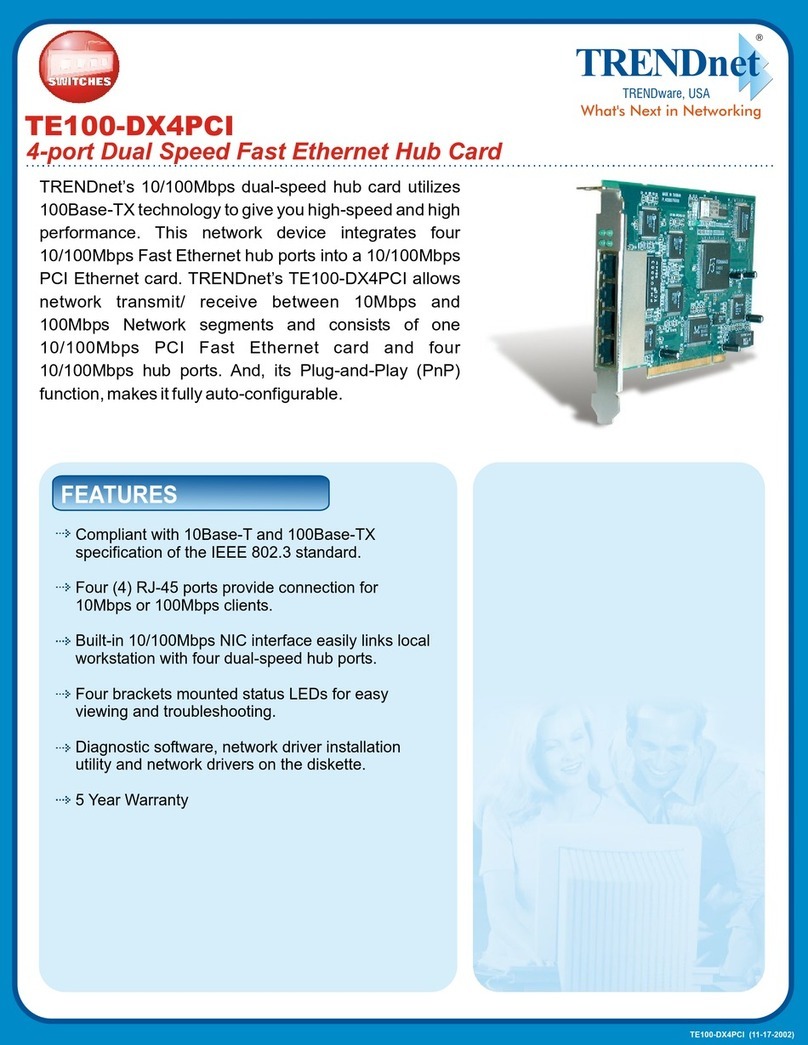 SWITCHES

TRENDnet®
TRENDware, USA
What's Next in Networking

TE100-DX4PCI
4-port Dual Speed Fast Ethernet Hub Card

TRENDnet's 10/100Mbps dual-speed hub card utilizes 100Base-TX technology to give you high-speed and high performance. This network device integrates four 10/100Mbps Fast Ethernet hub ports into a 10/100Mbps PCI Ethernet card. TRENDnet's TE100-DX4PCI allows network transmit/ receive between 10Mbps and 100Mbps Network segments and consists of one 10/100Mbps PCI Fast Ethernet card and four 10/100Mbps hub ports. And, its Plug-and-Play (PnP) function, makes it fully auto-configurable.

FEATURES

Compliant with 10Base-T and 100Base-TX specification of the IEEE 802.3 standard.

Four (4) RJ-45 ports provide connection for 10Mbps or 100Mbps clients.

Built-in 10/100Mbps NIC interface easily links local workstation with four dual-speed hub ports.

Four brackets mounted status LEDs for easy viewing and troubleshooting.

Diagnostic software, network driver installation utility and network drivers on the diskette.

5 Year Warranty

TE100-DX4PCI (11-17-2002)